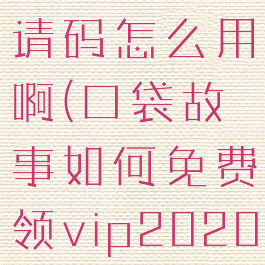 请码怎么用啊(口袋故事如何免费领vip2020